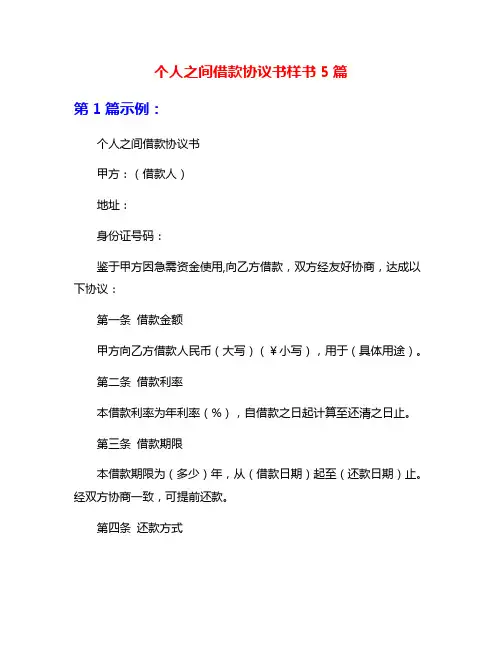 个人之间借款协议书样书 5 篇

第 1 篇示例：

个人之间借款协议书

甲方：（借款人）

地址：

身份证号码：

鉴于甲方因急需资金使用,向乙方借款，双方经友好协商，达成以下协议：

第一条 借款金额

甲方向乙方借款人民币（大写）（￥小写），用于（具体用途）。

第二条 借款利率

本借款利率为年利率（%），自借款之日起计算至还清之日止。

第三条 借款期限

本借款期限为（多少）年，从（借款日期）起至（还款日期）止。经双方协商一致，可提前还款。

第四条 还款方式